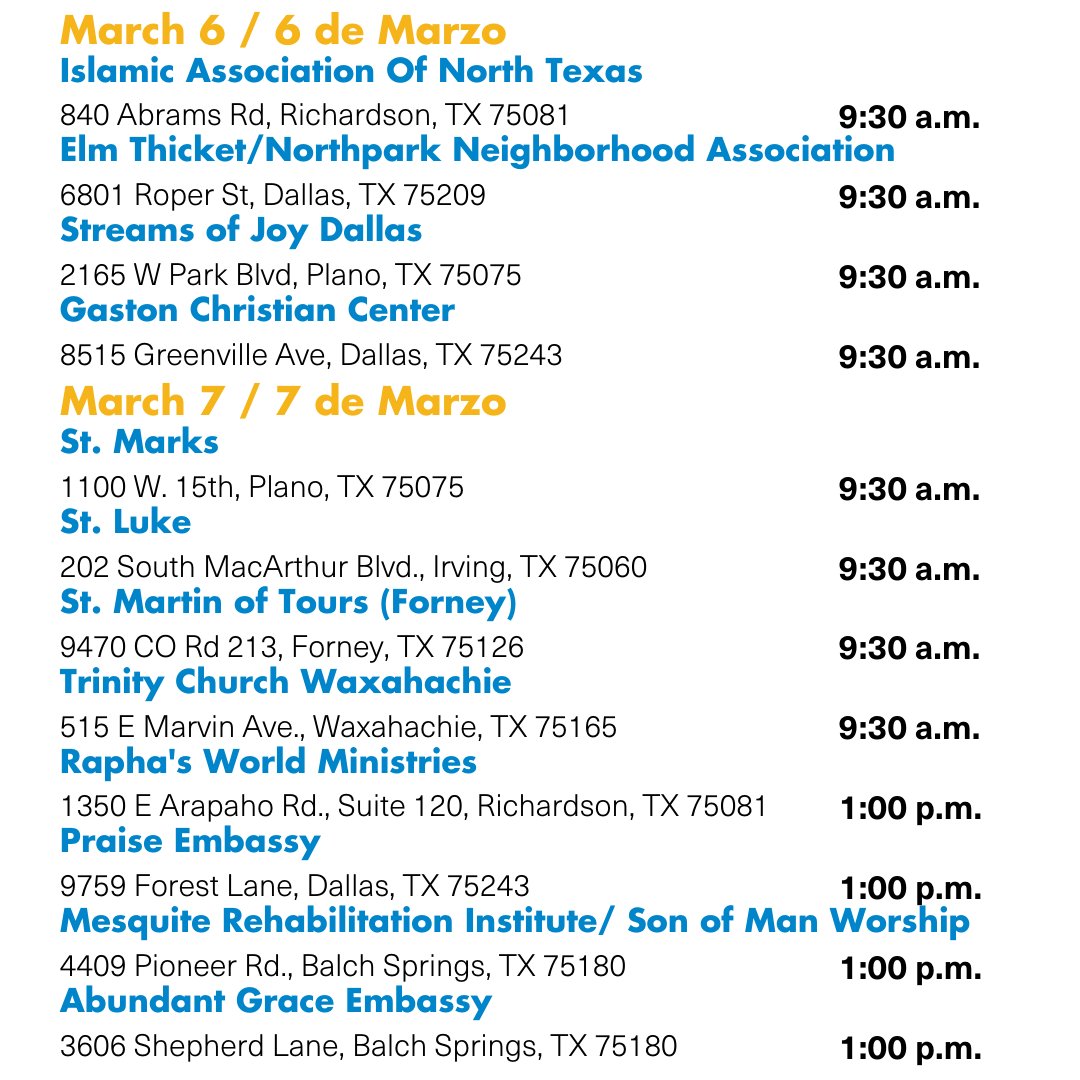 March 6 / 6 de Marzo
Islamic Association Of North Texas
840 Abrams Rd, Richardson, TX 75081 9:30 a.m.
Elm Thicket/Northpark Neighborhood Association
6801 Roper St, Dallas, TX 75209 9:30 a.m.
Streams of Joy Dallas
2165 W Park Blvd, Plano, TX 75075 9:30 a.m.
Gaston Christian Center
8515 Greenville Ave, Dallas, TX 75243 9:30 a.m.
March 7 / 7 de Marzo
St. Marks
1100 W. 15th, Plano, TX 75075 9:30 a.m.
St. Luke
202 South MacArthur Blvd., Irving, TX 75060 9:30 a.m.
St. Martin of Tours (Forney)
9470 CO Rd 213, Forney, TX 75126 9:30 a.m.
Trinity Church Waxahachie
515 E Marvin Ave., Waxahachie, TX 75165 9:30 a.m.
Rapha's World Ministries
1350 E Arapaho Rd., Suite 120, Richardson, TX 75081 1:00 p.m.
Praise Embassy
9759 Forest Lane, Dallas, TX 75243 1:00 p.m.
Mesquite Rehabilitation Institute/ Son of Man Worship
4409 Pioneer Rd., Balch Springs, TX 75180 1:00 p.m.
Abundant Grace Embassy
3606 Shepherd Lane, Balch Springs, TX 75180 1:00 p.m.